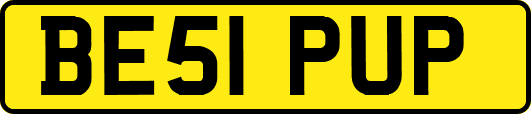 BE51 PUP